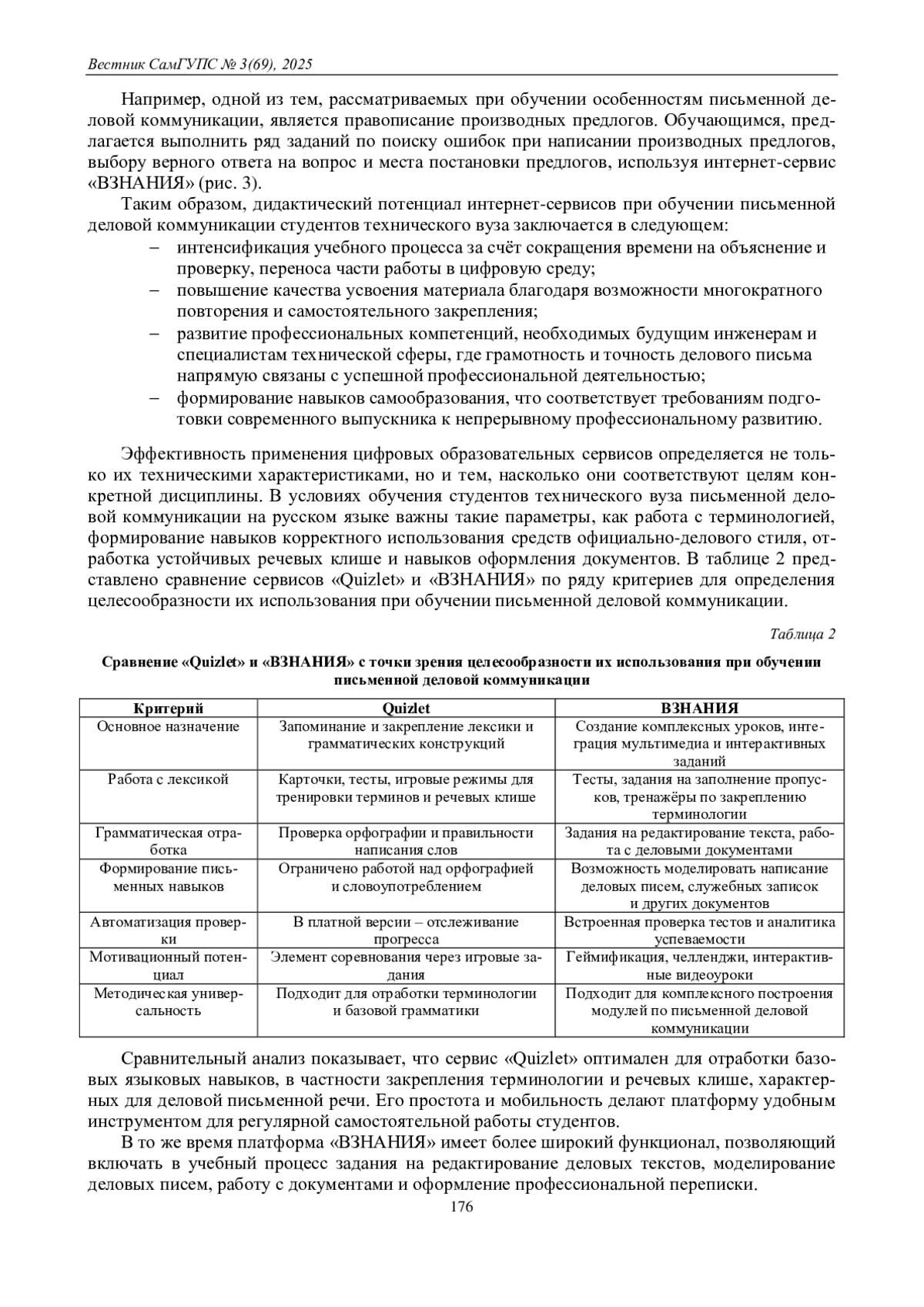 Вестник СамГУПС № 3(69), 2025

Например, одной из тем, рассматриваемых при обучении особенностям письменной деловой коммуникации, является правописание производных предлогов. Обучающимся, предлагается выполнить ряд заданий по поиску ошибок при написании производных предлогов, выбору верного ответа на вопрос и места постановки предлогов, используя интернет-сервис «ВЗНАНИЯ» (рис. 3).

Таким образом, дидактический потенциал интернет-сервисов при обучении письменной деловой коммуникации студентов технического вуза заключается в следующем:
– интенсификация учебного процесса за счёт сокращения времени на объяснение и проверку, переноса части работы в цифровую среду;
– повышение качества усвоения материала благодаря возможности многократного повторения и самостоятельного закрепления;
– развитие профессиональных компетенций, необходимых будущим инженерам и специалистам технической сферы, где грамотность и точность делового письма напрямую связаны с успешной профессиональной деятельностью;
– формирование навыков самообразования, что соответствует требованиям подготовки современного выпускника к непрерывному профессиональному развитию.

Эффективность применения цифровых образовательных сервисов определяется не только их техническими характеристиками, но и тем, насколько они соответствуют целям конкретной дисциплины. В условиях обучения студентов технического вуза письменной деловой коммуникации на русском языке важны такие параметры, как работа с терминологией, формирование навыков корректного использования средств официально-делового стиля, отработка устойчивых речевых клише и навыков оформления документов. В таблице 2 представлено сравнение сервисов «Quizlet» и «ВЗНАНИЯ» по ряду критериев для определения целесообразности их использования при обучении письменной деловой коммуникации.

Таблица 2

Сравнение «Quizlet» и «ВЗНАНИЯ» с точки зрения целесообразности их использования при обучении письменной деловой коммуникации

| Критерий | Quizlet | ВЗНАНИЯ |
|---|---|---|
| Основное назначение | Запоминание и закрепление лексики и грамматических конструкций | Создание комплексных уроков, интеграция мультимедиа и интерактивных заданий |
| Работа с лексикой | Карточки, тесты, игровые режимы для тренировки терминов и речевых клише | Тесты, задания на заполнение пропусков, тренажёры по закреплению терминологии |
| Грамматическая отработка | Проверка орфографии и правильности написания слов | Задания на редактирование текста, работа с деловыми документами |
| Формирование письменных навыков | Ограничено работой над орфографией и словоупотреблением | Возможность моделировать написание деловых писем, служебных записок и других документов |
| Автоматизация проверки | В платной версии – отслеживание прогресса | Встроенная проверка тестов и аналитика успеваемости |
| Мотивационный потенциал | Элемент соревнования через игровые задания | Геймификация, челленджи, интерактивные видеоуроки |
| Методическая универсальность | Подходит для отработки терминологии и базовой грамматики | Подходит для комплексного построения модулей по письменной деловой коммуникации |

Сравнительный анализ показывает, что сервис «Quizlet» оптимален для отработки базовых языковых навыков, в частности закрепления терминологии и речевых клише, характерных для деловой письменной речи. Его простота и мобильность делают платформу удобным инструментом для регулярной самостоятельной работы студентов.

В то же время платформа «ВЗНАНИЯ» имеет более широкий функционал, позволяющий включать в учебный процесс задания на редактирование деловых текстов, моделирование деловых писем, работу с документами и оформление профессиональной переписки.

176